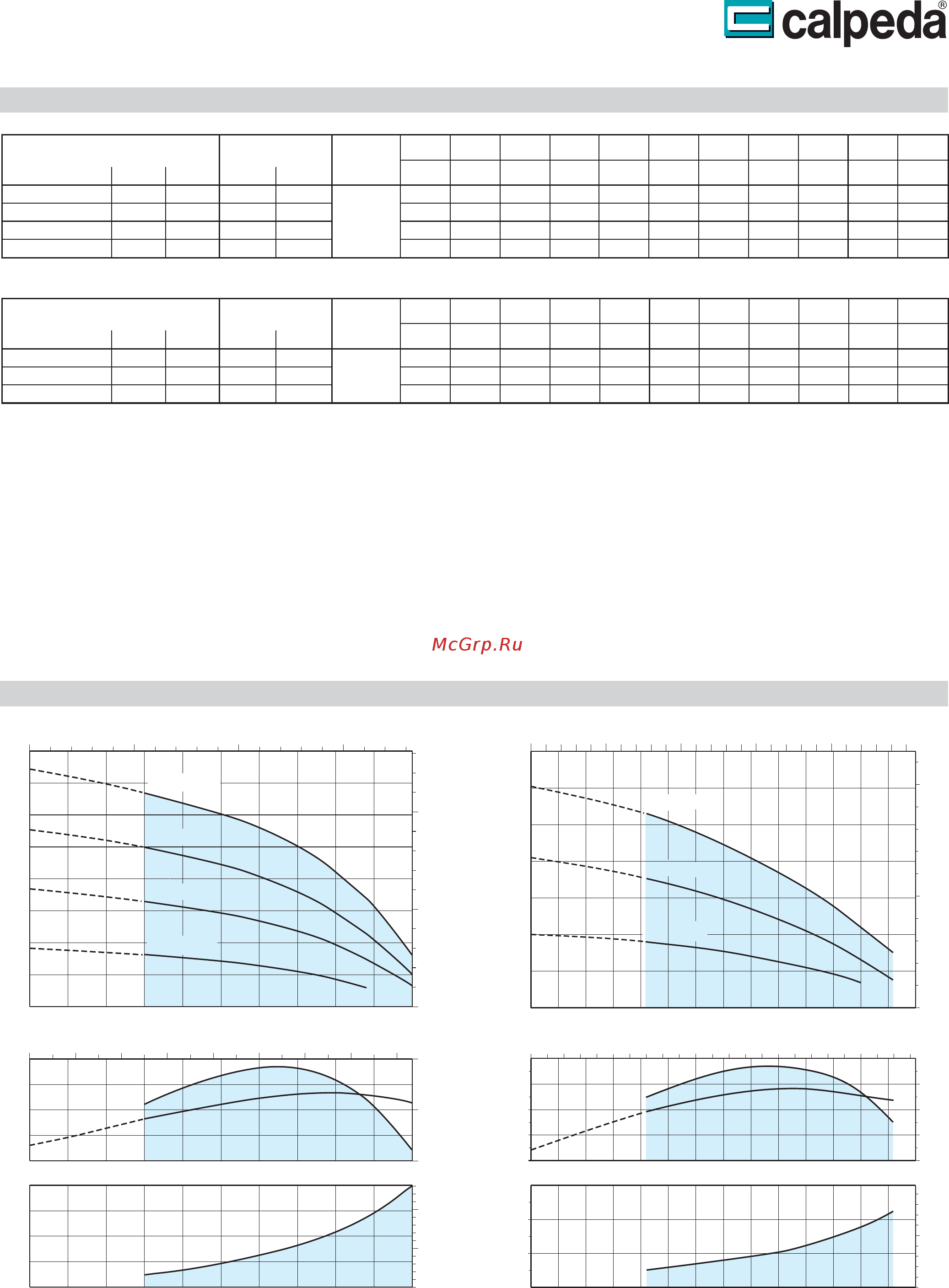 calpeda®

McGrp.Ru